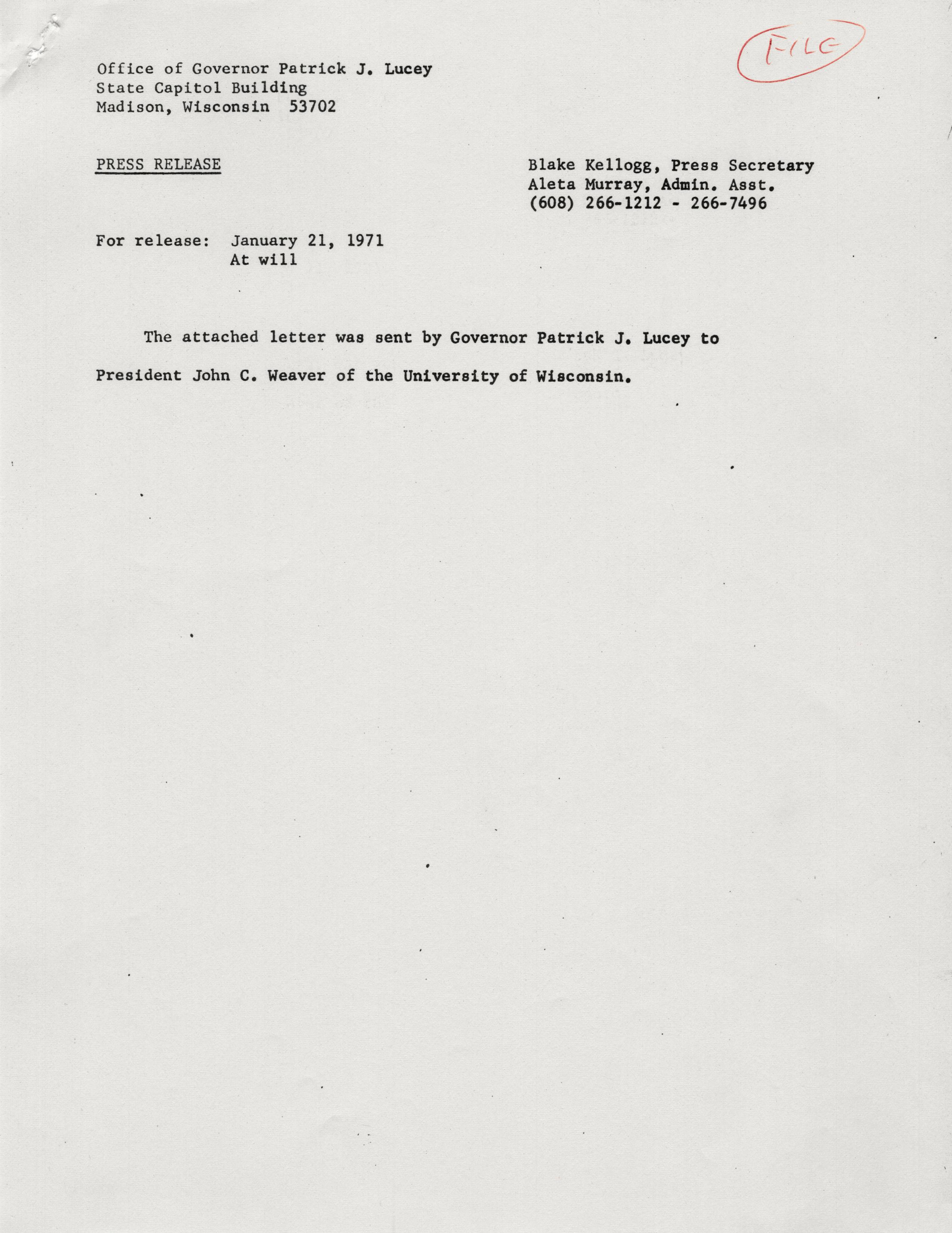 FILE

Office of Governor Patrick J. Lucey
State Capitol Building
Madison, Wisconsin 53702

PRESS RELEASE

Blake Kellogg, Press Secretary
Aleta Murray, Admin. Asst.
(608) 266-1212 - 266-7496

For release: January 21, 1971
At will

The attached letter was sent by Governor Patrick J. Lucey to President John C. Weaver of the University of Wisconsin.